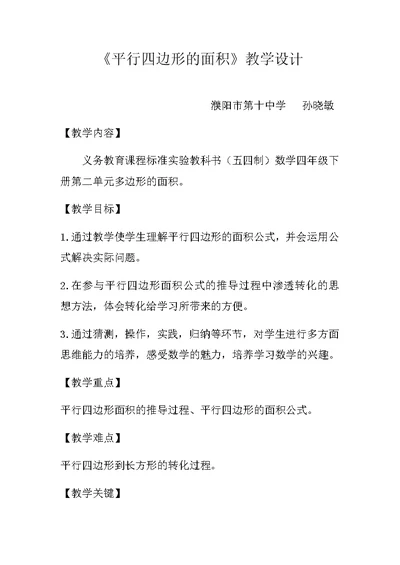 《平行四边形的面积》教学设计

濮阳市第十中学　　孙晓敏

【教学内容】

义务教育课程标准实验教科书（五四制）数学四年级下册第二单元多边形的面积。

【教学目标】

1.通过教学使学生理解平行四边形的面积公式，并会运用公式解决实际问题。

2.在参与平行四边形面积公式的推导过程中渗透转化的思想方法，体会转化给学习所带来的方便。

3.通过猜测，操作，实践，归纳等环节，对学生进行多方面思维能力的培养，感受数学的魅力，培养学习数学的兴趣。

【教学重点】

平行四边形面积的推导过程、平行四边形的面积公式。

【教学难点】

平行四边形到长方形的转化过程。

【教学关键】